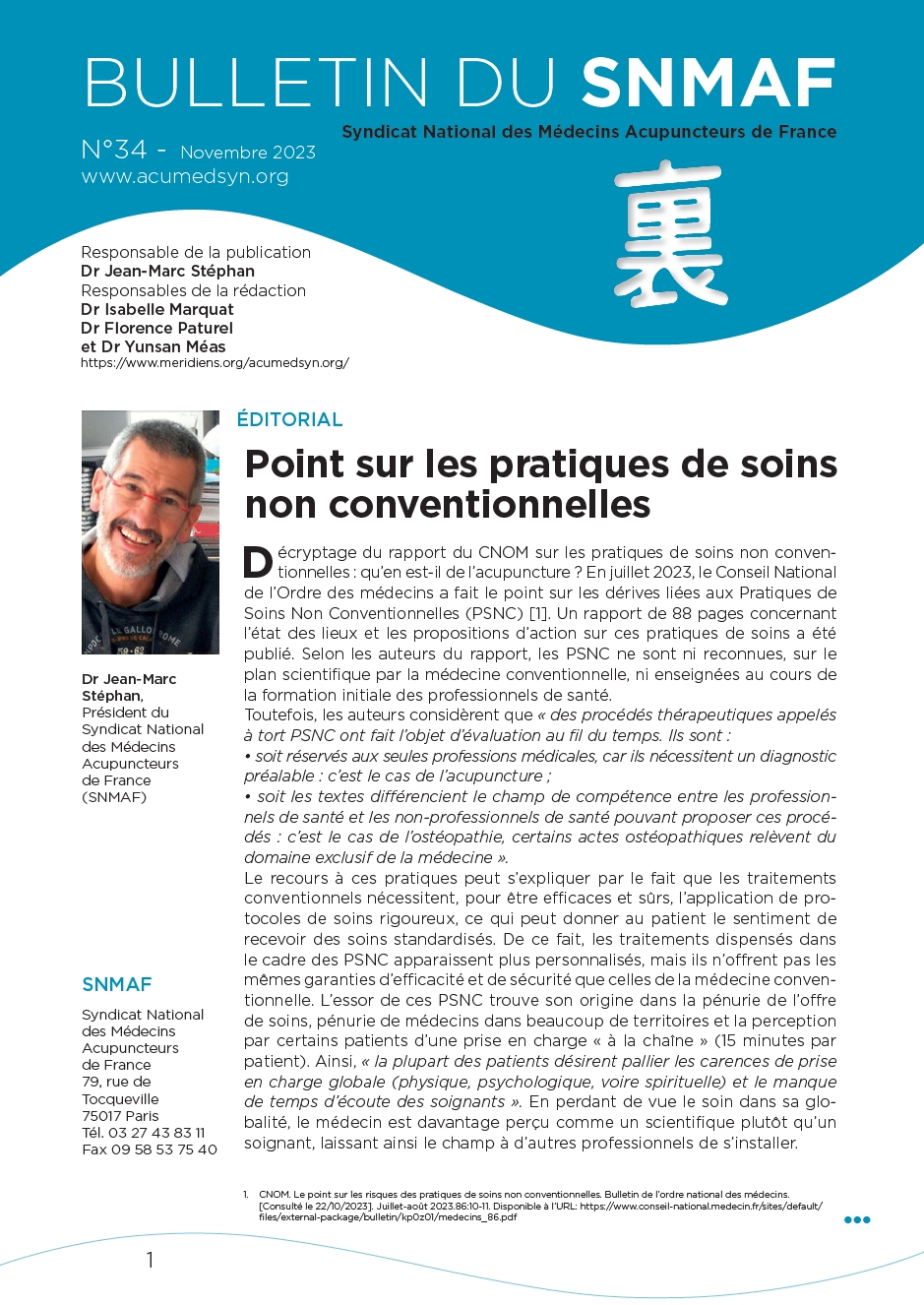 BULLETIN DU SNMAF

Syndicat National des Médecins Acupuncteurs de France

N°34 - Novembre 2023
www.acumedsyn.org

裏

Responsable de la publication
Dr Jean-Marc Stéphan
Responsables de la rédaction
Dr Isabelle Marquat
Dr Florence Paturel
et Dr Yunsan Méas
https://www.meridiens.org/acumedsyn.org/

Dr Jean-Marc Stéphan, Président du Syndicat National des Médecins Acupuncteurs de France (SNMAF)

SNMAF

Syndicat National des Médecins Acupuncteurs de France
79, rue de Tocqueville
75017 Paris
Tél. 03 27 43 83 11
Fax 09 58 53 75 40

ÉDITORIAL

Point sur les pratiques de soins non conventionnelles

Décryptage du rapport du CNOM sur les pratiques de soins non conventionnelles : qu'en est-il de l'acupuncture ? En juillet 2023, le Conseil National de l'Ordre des médecins a fait le point sur les dérives liées aux Pratiques de Soins Non Conventionnelles (PSNC) [1]. Un rapport de 88 pages concernant l'état des lieux et les propositions d'action sur ces pratiques de soins a été publié. Selon les auteurs du rapport, les PSNC ne sont ni reconnues, sur le plan scientifique par la médecine conventionnelle, ni enseignées au cours de la formation initiale des professionnels de santé.
Toutefois, les auteurs considèrent que « des procédés thérapeutiques appelés à tort PSNC ont fait l'objet d'évaluation au fil du temps. Ils sont :
• soit réservés aux seules professions médicales, car ils nécessitent un diagnostic préalable : c'est le cas de l'acupuncture ;
• soit les textes différencient le champ de compétence entre les professionnels de santé et les non-professionnels de santé pouvant proposer ces procédés : c'est le cas de l'ostéopathie, certains actes ostéopathiques relèvent du domaine exclusif de la médecine ».
Le recours à ces pratiques peut s'expliquer par le fait que les traitements conventionnels nécessitent, pour être efficaces et sûrs, l'application de protocoles de soins rigoureux, ce qui peut donner au patient le sentiment de recevoir des soins standardisés. De ce fait, les traitements dispensés dans le cadre des PSNC apparaissent plus personnalisés, mais ils n'offrent pas les mêmes garanties d'efficacité et de sécurité que celles de la médecine conventionnelle. L'essor de ces PSNC trouve son origine dans la pénurie de l'offre de soins, pénurie de médecins dans beaucoup de territoires et la perception par certains patients d'une prise en charge « à la chaîne » (15 minutes par patient). Ainsi, « la plupart des patients désirent pallier les carences de prise en charge globale (physique, psychologique, voire spirituelle) et le manque de temps d'écoute des soignants ». En perdant de vue le soin dans sa globalité, le médecin est davantage perçu comme un scientifique plutôt qu'un soignant, laissant ainsi le champ à d'autres professionnels de s'installer.

1. CNOM. Le point sur les risques des pratiques de soins non conventionnelles. Bulletin de l'ordre national des médecins. [Consulté le 22/10/2023]. Juillet-août 2023.86:10-11. Disponible à l'URL: https://www.conseil-national.medecin.fr/sites/default/files/external-package/bulletin/kp0z01/medecins_86.pdf

1